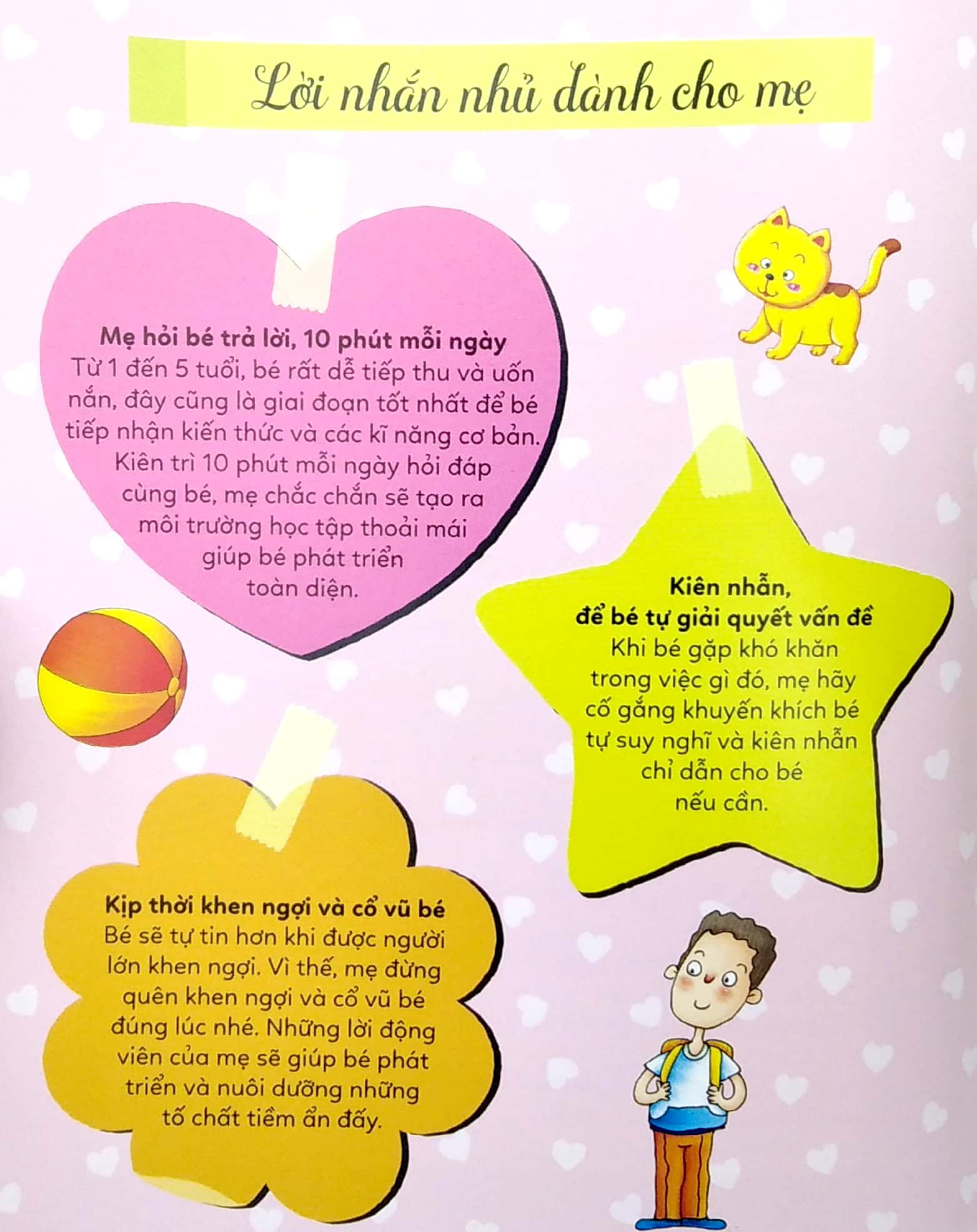 Lời nhắn nhủ dành cho mẹ

Mẹ hỏi bé trả lời, 10 phút mỗi ngày
Từ 1 đến 5 tuổi, bé rất dễ tiếp thu và uốn nắn, đây cũng là giai đoạn tốt nhất để bé tiếp nhận kiến thức và các kĩ năng cơ bản. Kiên trì 10 phút mỗi ngày hỏi đáp cùng bé, mẹ chắc chắn sẽ tạo ra môi trường học tập thoải mái giúp bé phát triển toàn diện.

Kiên nhẫn, để bé tự giải quyết vấn đề
Khi bé gặp khó khăn trong việc gì đó, mẹ hãy cố gắng khuyến khích bé tự suy nghĩ và kiên nhẫn chỉ dẫn cho bé nếu cần.

Kịp thời khen ngợi và cổ vũ bé
Bé sẽ tự tin hơn khi được người lớn khen ngợi. Vì thế, mẹ đừng quên khen ngợi và cổ vũ bé đúng lúc nhé. Những lời động viên của mẹ sẽ giúp bé phát triển và nuôi dưỡng những tố chất tiềm ẩn đấy.